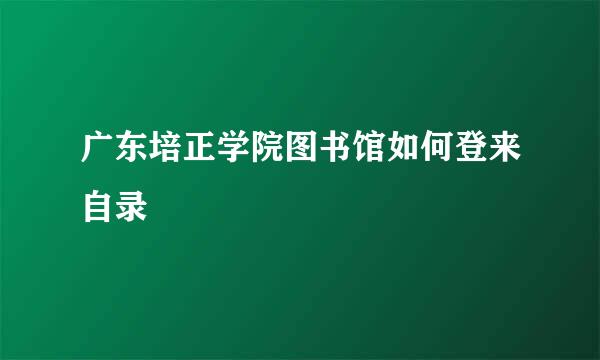 广东培正学院图书馆如何登来自录